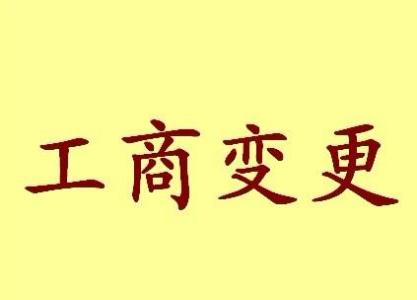 工商变更